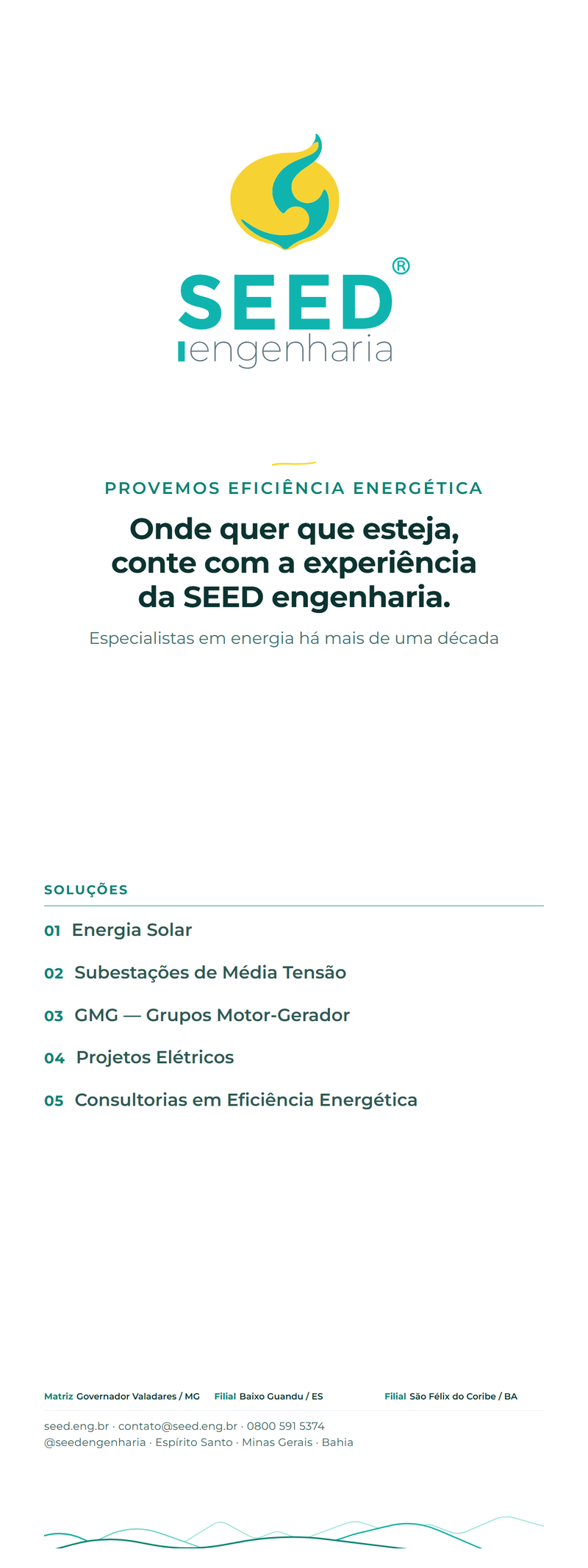 SEED®
engenharia

PROVEMOS EFICIÊNCIA ENERGÉTICA

Onde quer que esteja, conte com a experiência da SEED engenharia.

Especialistas em energia há mais de uma década

SOLUÇÕES

01 Energia Solar

02 Subestações de Média Tensão

03 GMG — Grupos Motor-Gerador

04 Projetos Elétricos

05 Consultorias em Eficiência Energética

Matriz Governador Valadares / MG Filial Baixo Guandu / ES Filial São Félix do Coribe / BA

seed.eng.br · contato@seed.eng.br · 0800 591 5374
@seedengenharia · Espírito Santo · Minas Gerais · Bahia